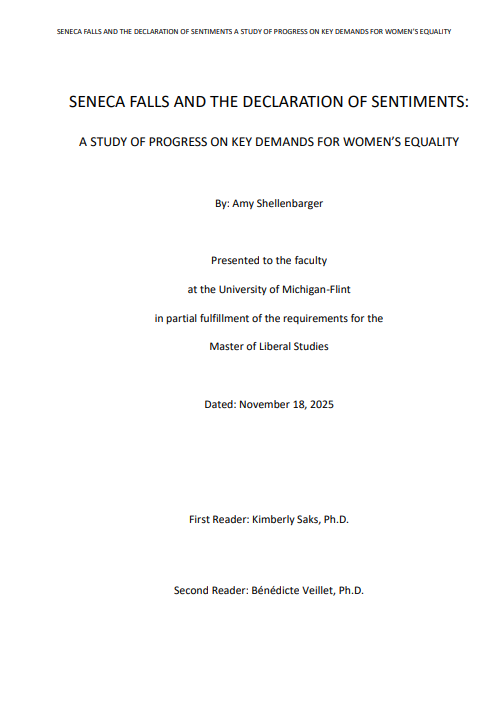 SENECA FALLS AND THE DECLARATION OF SENTIMENTS A STUDY OF PROGRESS ON KEY DEMANDS FOR WOMEN'S EQUALITY

SENECA FALLS AND THE DECLARATION OF SENTIMENTS:

A STUDY OF PROGRESS ON KEY DEMANDS FOR WOMEN'S EQUALITY

By: Amy Shellenbarger

Presented to the faculty

at the University of Michigan-Flint

in partial fulfillment of the requirements for the

Master of Liberal Studies

Dated: November 18, 2025

First Reader: Kimberly Saks, Ph.D.

Second Reader: Bénédicte Veillet, Ph.D.